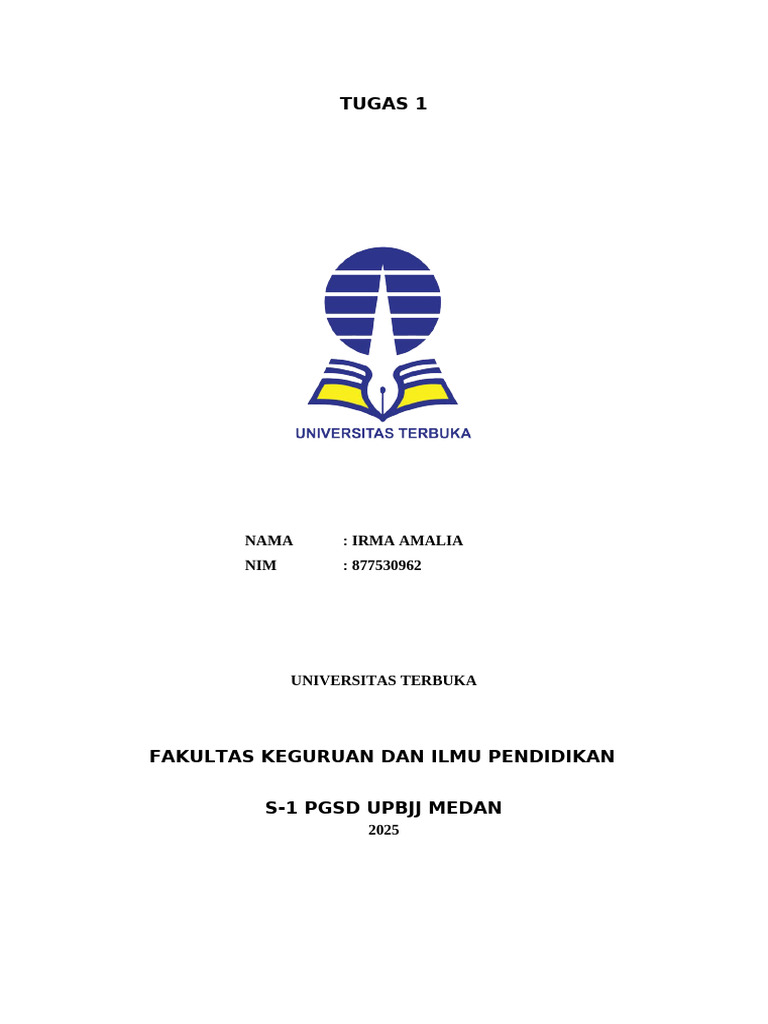 TUGAS 1

UNIVERSITAS TERBUKA

NAMA : IRMA AMALIA
NIM : 877530962

UNIVERSITAS TERBUKA

FAKULTAS KEGURUAN DAN ILMU PENDIDIKAN

S-1 PGSD UPBJJ MEDAN
2025